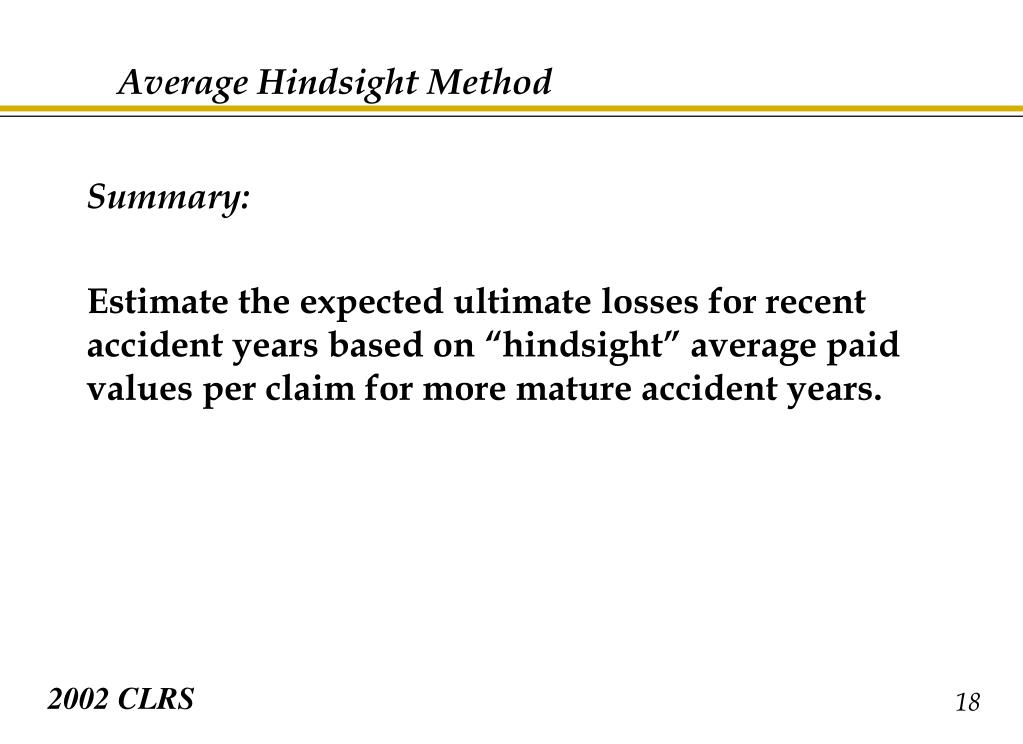 Average Hindsight Method

Summary:

Estimate the expected ultimate losses for recent accident years based on "hindsight" average paid values per claim for more mature accident years.

2002 CLRS

18